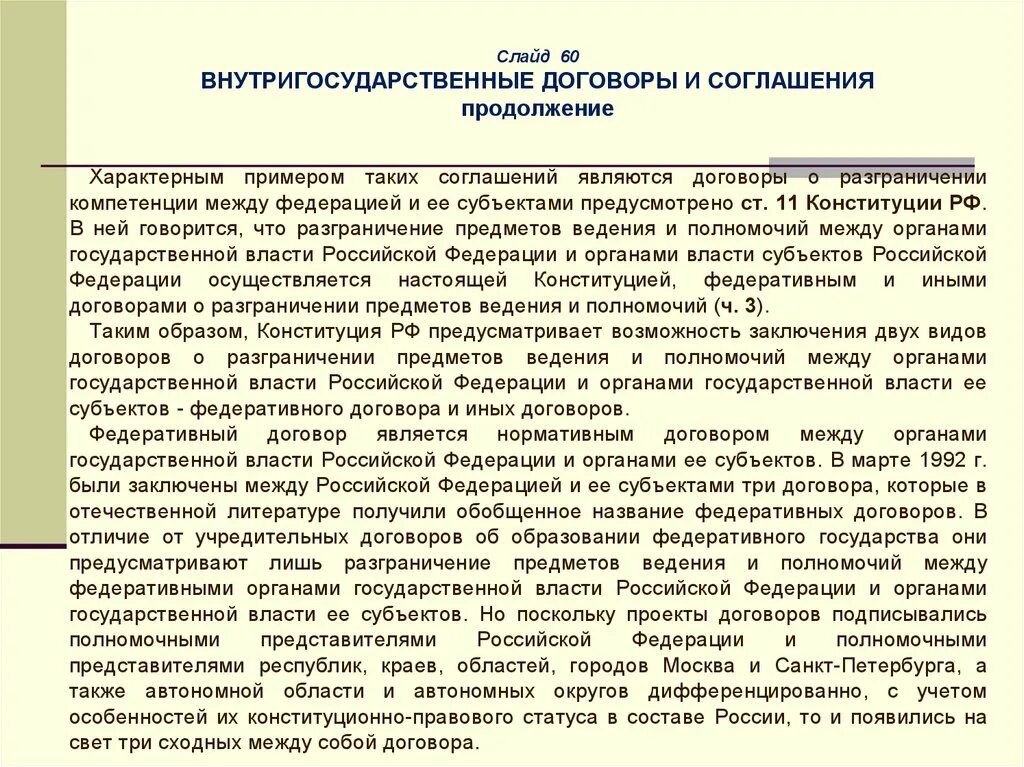 Слайд 60
ВНУТРИГОСУДАРСТВЕННЫЕ ДОГОВОРЫ И СОГЛАШЕНИЯ
продолжение

Характерным примером таких соглашений являются договоры о разграничении компетенции между федерацией и ее субъектами предусмотрено ст. 11 Конституции РФ. В ней говорится, что разграничение предметов ведения и полномочий между органами государственной власти Российской Федерации и органами власти субъектов Российской Федерации осуществляется настоящей Конституцией, федеративным и иными договорами о разграничении предметов ведения и полномочий (ч. 3).

Таким образом, Конституция РФ предусматривает возможность заключения двух видов договоров о разграничении предметов ведения и полномочий между органами государственной власти Российской Федерации и органами государственной власти ее субъектов - федеративного договора и иных договоров.

Федеративный договор является нормативным договором между органами государственной власти Российской Федерации и органами ее субъектов. В марте 1992 г. были заключены между Российской Федерацией и ее субъектами три договора, которые в отечественной литературе получили обобщенное название федеративных договоров. В отличие от учредительных договоров об образовании федеративного государства они предусматривают лишь разграничение предметов ведения и полномочий между федеративными органами государственной власти Российской Федерации и органами государственной власти ее субъектов. Но поскольку проекты договоров подписывались полномочными представителями Российской Федерации и полномочными представителями республик, краев, областей, городов Москва и Санкт-Петербурга, а также автономной области и автономных округов дифференцированно, с учетом особенностей их конституционно-правового статуса в составе России, то и появились на свет три сходных между собой договора.